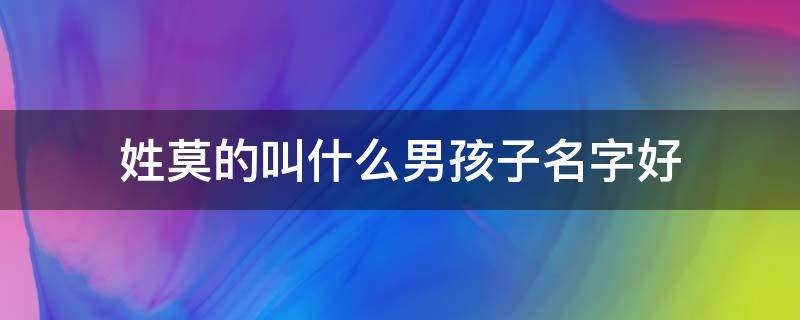 姓莫的叫什么男孩子名字好